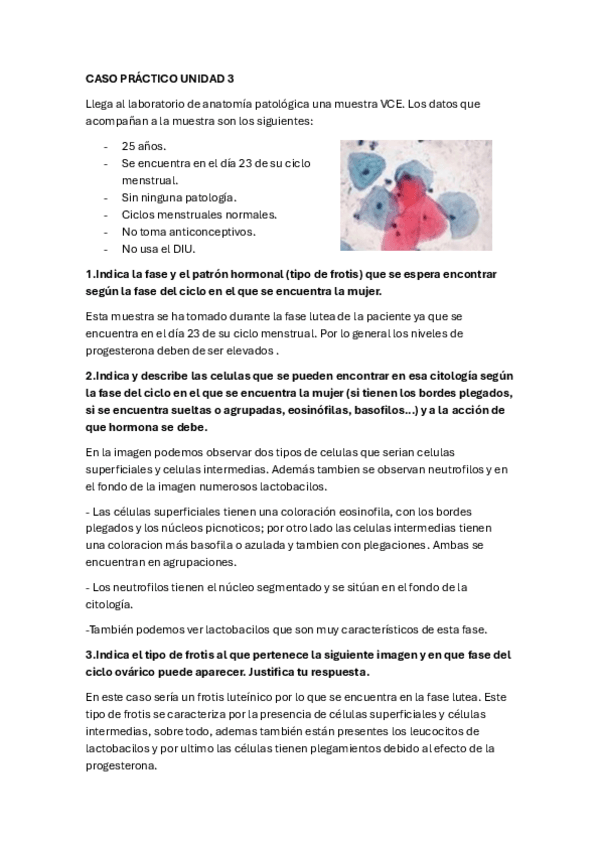 CASO PRÁCTICO UNIDAD 3

Llega al laboratorio de anatomía patológica una muestra VCE. Los datos que acompañan a la muestra son los siguientes:

- 25 años.
- Se encuentra en el día 23 de su ciclo menstrual.
- Sin ninguna patología.
- Ciclos menstruales normales.
- No toma anticonceptivos.
- No usa el DIU.

1.Indica la fase y el patrón hormonal (tipo de frotis) que se espera encontrar según la fase del ciclo en el que se encuentra la mujer.

Esta muestra se ha tomado durante la fase lutea de la paciente ya que se encuentra en el día 23 de su ciclo menstrual. Por lo general los niveles de progesterona deben de ser elevados .

2.Indica y describe las celulas que se pueden encontrar en esa citología según la fase del ciclo en el que se encuentra la mujer (si tienen los bordes plegados, si se encuentra sueltas o agrupadas, eosinófilas, basofilos...) y a la acción de que hormona se debe.

En la imagen podemos observar dos tipos de celulas que serian celulas superficiales y celulas intermedias. Además tambien se observan neutrofilos y en el fondo de la imagen numerosos lactobacilos.

- Las células superficiales tienen una coloración eosinofila, con los bordes plegados y los núcleos picnoticos; por otro lado las celulas intermedias tienen una coloracion más basofila o azulada y tambien con plegaciones. Ambas se encuentran en agrupaciones.

- Los neutrofilos tienen el núcleo segmentado y se sitúan en el fondo de la citología.

-También podemos ver lactobacilos que son muy característicos de esta fase.

3.Indica el tipo de frotis al que pertenece la siguiente imagen y en que fase del ciclo ovárico puede aparecer. Justifica tu respuesta.

En este caso sería un frotis luteínico por lo que se encuentra en la fase lutea. Este tipo de frotis se caracteriza por la presencia de células superficiales y células intermedias, sobre todo, ademas también están presentes los leucocitos de lactobacilos y por ultimo las células tienen plegamientos debido al efecto de la progesterona.